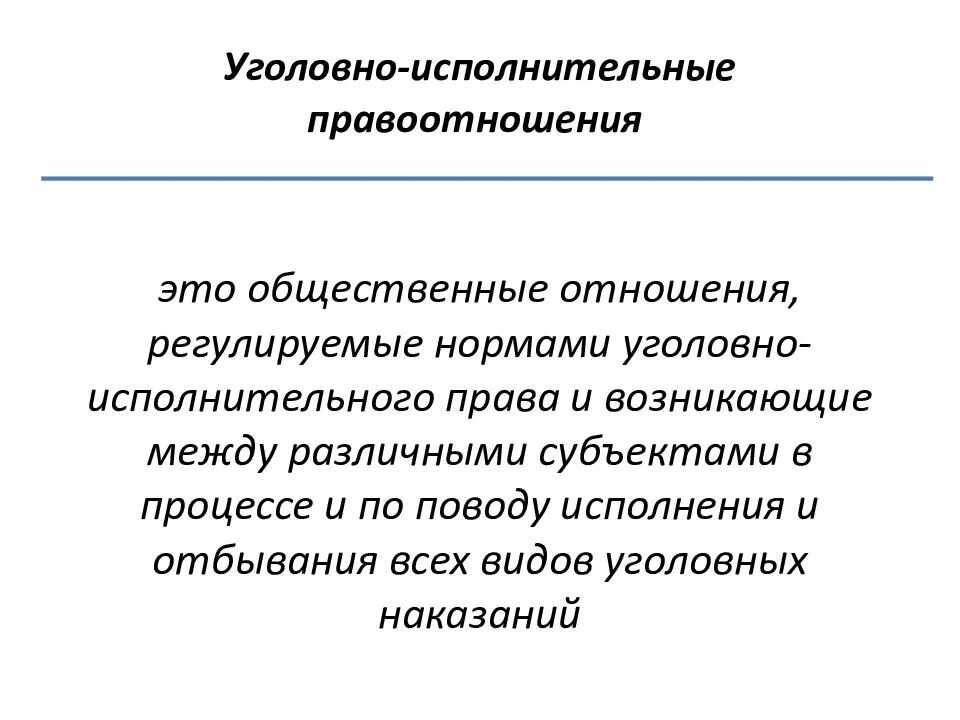 Уголовно-исполнительные правоотношения

это общественные отношения, регулируемые нормами уголовно-исполнительного права и возникающие между различными субъектами в процессе и по поводу исполнения и отбывания всех видов уголовных наказаний